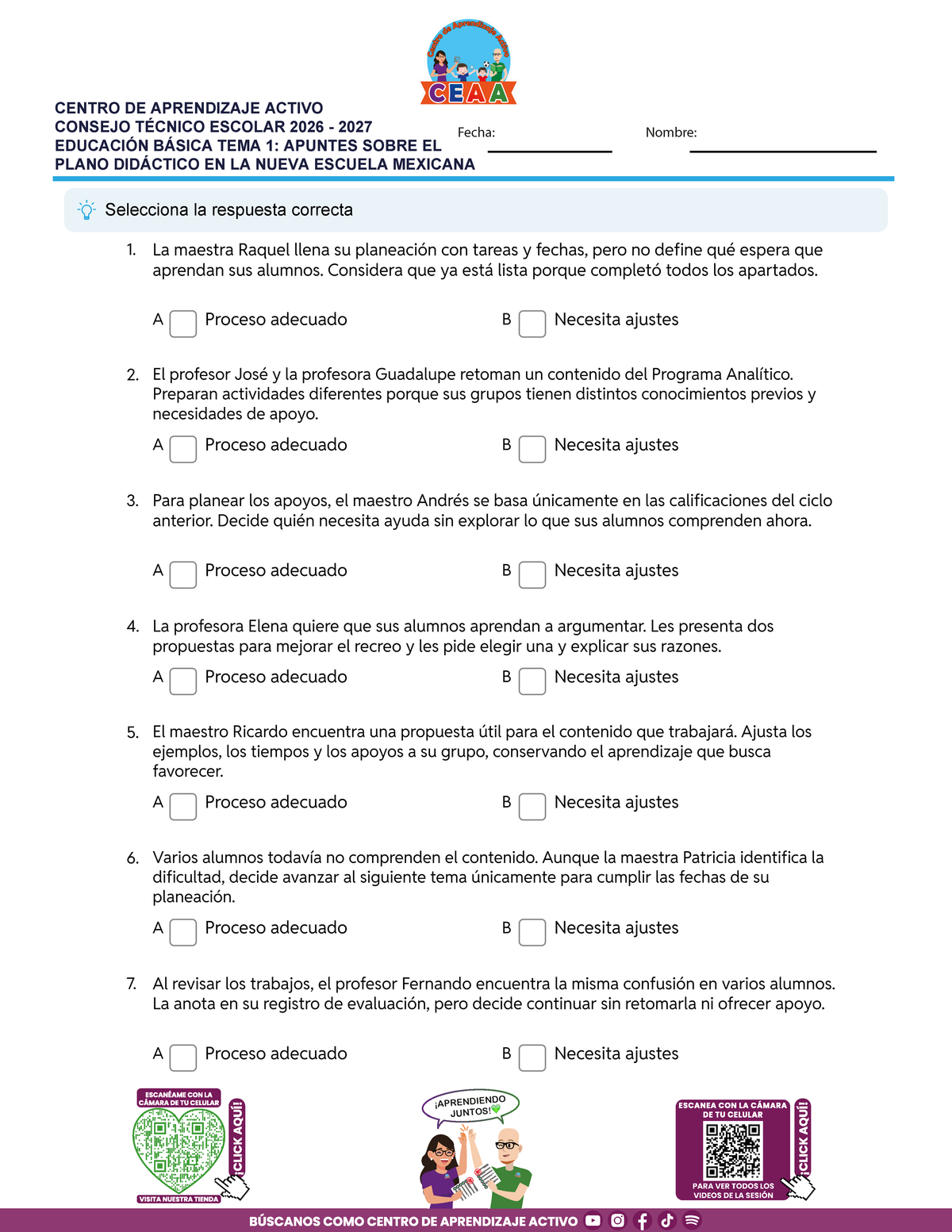 Centro de Aprendizaje Activo
CEAA

CENTRO DE APRENDIZAJE ACTIVO
CONSEJO TÉCNICO ESCOLAR 2026 - 2027
EDUCACIÓN BÁSICA TEMA 1: APUNTES SOBRE EL PLANO DIDÁCTICO EN LA NUEVA ESCUELA MEXICANA

Fecha: ____ Nombre: ____

Selecciona la respuesta correcta

1. La maestra Raquel llena su planeación con tareas y fechas, pero no define qué espera que aprendan sus alumnos. Considera que ya está lista porque completó todos los apartados.

A ☐ Proceso adecuado B ☐ Necesita ajustes

2. El profesor José y la profesora Guadalupe retoman un contenido del Programa Analítico. Preparan actividades diferentes porque sus grupos tienen distintos conocimientos previos y necesidades de apoyo.

A ☐ Proceso adecuado B ☐ Necesita ajustes

3. Para planear los apoyos, el maestro Andrés se basa únicamente en las calificaciones del ciclo anterior. Decide quién necesita ayuda sin explorar lo que sus alumnos comprenden ahora.

A ☐ Proceso adecuado B ☐ Necesita ajustes

4. La profesora Elena quiere que sus alumnos aprendan a argumentar. Les presenta dos propuestas para mejorar el recreo y les pide elegir una y explicar sus razones.

A ☐ Proceso adecuado B ☐ Necesita ajustes

5. El maestro Ricardo encuentra una propuesta útil para el contenido que trabajará. Ajusta los ejemplos, los tiempos y los apoyos a su grupo, conservando el aprendizaje que busca favorecer.

A ☐ Proceso adecuado B ☐ Necesita ajustes

6. Varios alumnos todavía no comprenden el contenido. Aunque la maestra Patricia identifica la dificultad, decide avanzar al siguiente tema únicamente para cumplir las fechas de su planeación.

A ☐ Proceso adecuado B ☐ Necesita ajustes

7. Al revisar los trabajos, el profesor Fernando encuentra la misma confusión en varios alumnos. La anota en su registro de evaluación, pero decide continuar sin retomarla ni ofrecer apoyo.

A ☐ Proceso adecuado B ☐ Necesita ajustes

ESCANÉAME CON LA CÁMARA DE TU CELULAR
¡CLICK AQUÍ!
VISITA NUESTRA TIENDA

¡APRENDIENDO JUNTOS!

ESCANEA CON LA CÁMARA DE TU CELULAR
PARA VER TODOS LOS VIDEOS DE LA SESIÓN
¡CLICK AQUÍ!

BÚSCANOS COMO CENTRO DE APRENDIZAJE ACTIVO